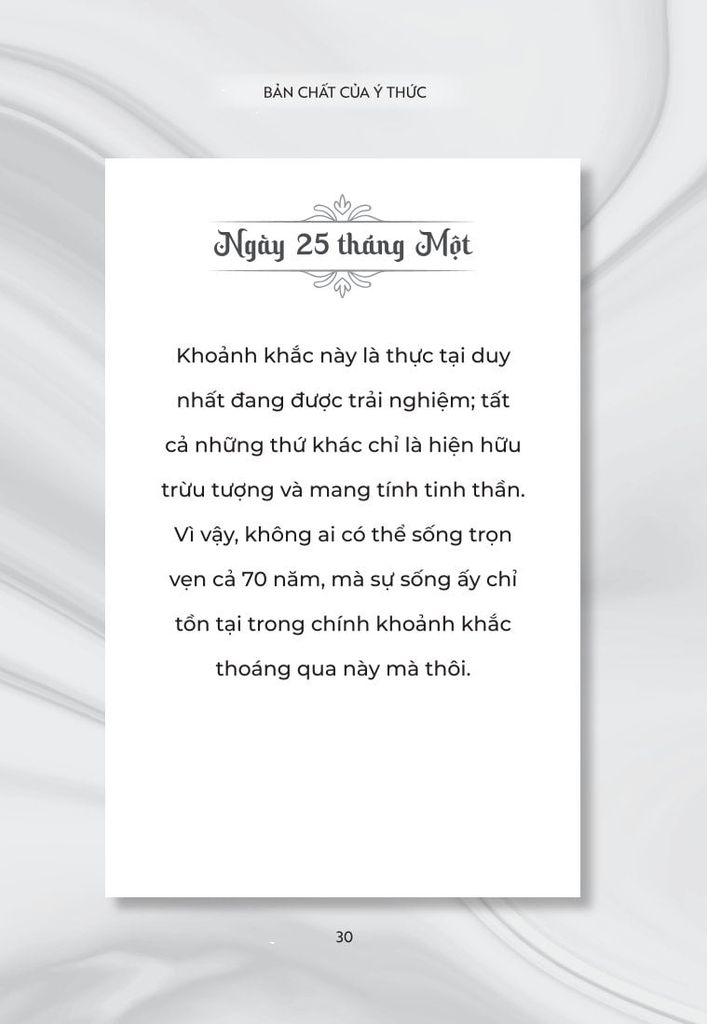 BẢN CHẤT CỦA Ý THỨC

Ngày 25 tháng Một

Khoảnh khắc này là thực tại duy nhất đang được trải nghiệm; tất cả những thứ khác chỉ là hiện hữu trừu tượng và mang tính tinh thần. Vì vậy, không ai có thể sống trọn vẹn cả 70 năm, mà sự sống ấy chỉ tồn tại trong chính khoảnh khắc thoáng qua này mà thôi.

30